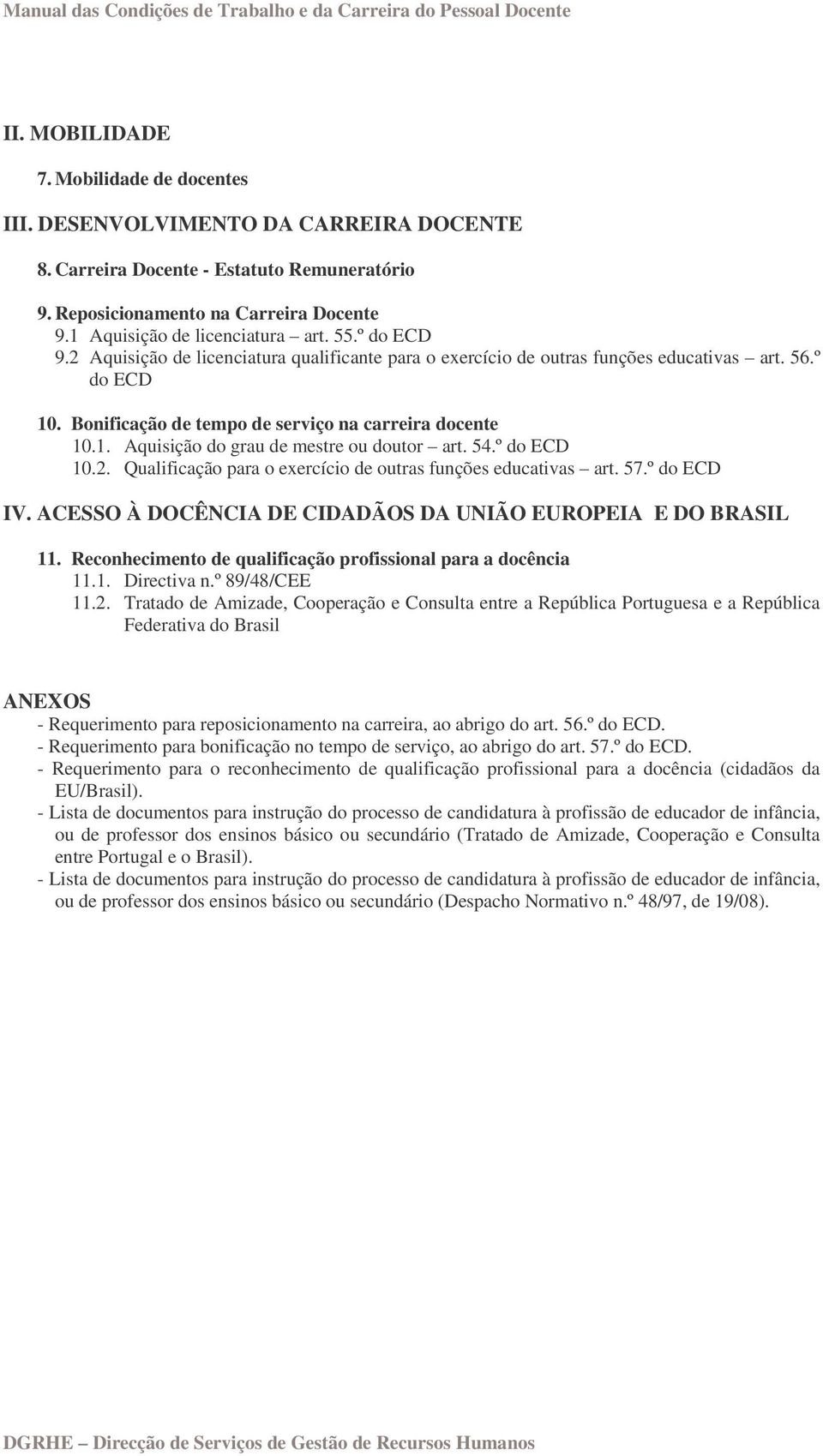 Manual das Condições de Trabalho e da Carreira do Pessoal Docente

II. MOBILIDADE

7. Mobilidade de docentes

III. DESENVOLVIMENTO DA CARREIRA DOCENTE

8. Carreira Docente - Estatuto Remuneratório

9. Reposicionamento na Carreira Docente
9.1 Aquisição de licenciatura – art. 55.º do ECD
9.2 Aquisição de licenciatura qualificante para o exercício de outras funções educativas – art. 56.º do ECD

10. Bonificação de tempo de serviço na carreira docente
10.1. Aquisição do grau de mestre ou doutor – art. 54.º do ECD
10.2. Qualificação para o exercício de outras funções educativas – art. 57.º do ECD

IV. ACESSO À DOCÊNCIA DE CIDADÃOS DA UNIÃO EUROPEIA E DO BRASIL

11. Reconhecimento de qualificação profissional para a docência
11.1. Directiva n.º 89/48/CEE
11.2. Tratado de Amizade, Cooperação e Consulta entre a República Portuguesa e a República Federativa do Brasil

ANEXOS
- Requerimento para reposicionamento na carreira, ao abrigo do art. 56.º do ECD.
- Requerimento para bonificação no tempo de serviço, ao abrigo do art. 57.º do ECD.
- Requerimento para o reconhecimento de qualificação profissional para a docência (cidadãos da EU/Brasil).
- Lista de documentos para instrução do processo de candidatura à profissão de educador de infância, ou de professor dos ensinos básico ou secundário (Tratado de Amizade, Cooperação e Consulta entre Portugal e o Brasil).
- Lista de documentos para instrução do processo de candidatura à profissão de educador de infância, ou de professor dos ensinos básico ou secundário (Despacho Normativo n.º 48/97, de 19/08).

DGRHE – Direcção de Serviços de Gestão de Recursos Humanos